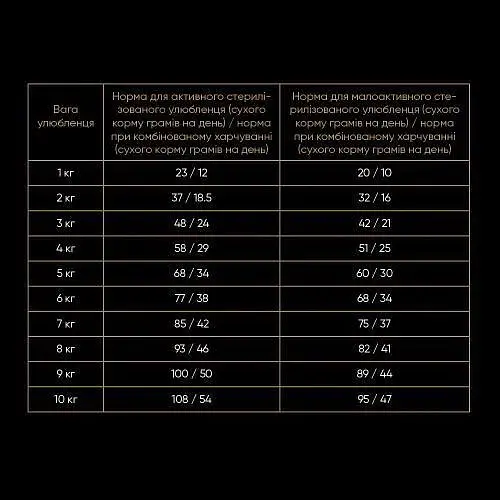 | Вага улюбленця | Норма для активного стерилізованого улюбленця (сухого корму грамів на день) / норма при комбінованому харчуванні (сухого корму грамів на день) | Норма для малоактивного стерилізованого улюбленця (сухого корму грамів на день) / норма при комбінованому харчуванні (сухого корму грамів на день) |
|---|---|---|
| 1 кг | 23 / 12 | 20 / 10 |
| 2 кг | 37 / 18.5 | 32 / 16 |
| 3 кг | 48 / 24 | 42 / 21 |
| 4 кг | 58 / 29 | 51 / 25 |
| 5 кг | 68 / 34 | 60 / 30 |
| 6 кг | 77 / 38 | 68 / 34 |
| 7 кг | 85 / 42 | 75 / 37 |
| 8 кг | 93 / 46 | 82 / 41 |
| 9 кг | 100 / 50 | 89 / 44 |
| 10 кг | 108 / 54 | 95 / 47 |